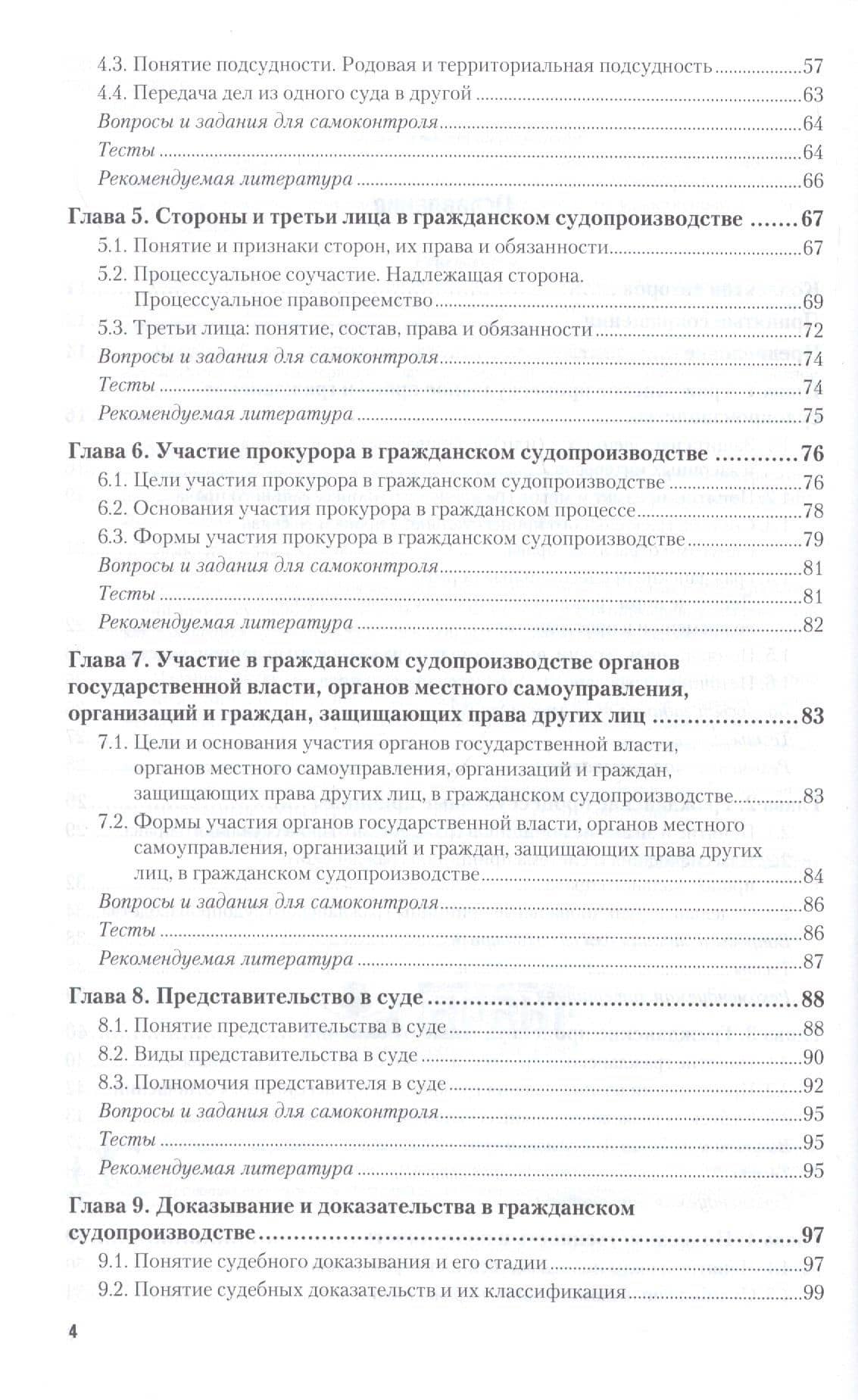 4.3. Понятие подсудности. Родовая и территориальная подсудность 57
4.4. Передача дел из одного суда в другой 63
Вопросы и задания для самоконтроля 64
Тесты 64
Рекомендуемая литература 66

Глава 5. Стороны и третьи лица в гражданском судопроизводстве 67
5.1. Понятие и признаки сторон, их права и обязанности 67
5.2. Процессуальное соучастие. Надлежащая сторона. Процессуальное правопреемство 69
5.3. Третьи лица: понятие, состав, права и обязанности 72
Вопросы и задания для самоконтроля 74
Тесты 74
Рекомендуемая литература 75

Глава 6. Участие прокурора в гражданском судопроизводстве 76
6.1. Цели участия прокурора в гражданском судопроизводстве 76
6.2. Основания участия прокурора в гражданском процессе 78
6.3. Формы участия прокурора в гражданском судопроизводстве 79
Вопросы и задания для самоконтроля 81
Тесты 81
Рекомендуемая литература 82

Глава 7. Участие в гражданском судопроизводстве органов государственной власти, органов местного самоуправления, организаций и граждан, защищающих права других лиц 83
7.1. Цели и основания участия органов государственной власти, органов местного самоуправления, организаций и граждан, защищающих права других лиц, в гражданском судопроизводстве 83
7.2. Формы участия органов государственной власти, органов местного самоуправления, организаций и граждан, защищающих права других лиц, в гражданском судопроизводстве 84
Вопросы и задания для самоконтроля 86
Тесты 86
Рекомендуемая литература 87

Глава 8. Представительство в суде 88
8.1. Понятие представительства в суде 88
8.2. Виды представительства в суде 90
8.3. Полномочия представителя в суде 92
Вопросы и задания для самоконтроля 95
Тесты 95
Рекомендуемая литература 95

Глава 9. Доказывание и доказательства в гражданском судопроизводстве 97
9.1. Понятие судебного доказывания и его стадии 97
9.2. Понятие судебных доказательств и их классификация 99

4